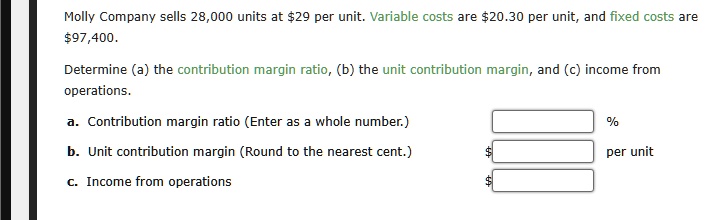 Molly Company sells 28,000 units at \$29 per unit. Variable costs are \$20.30 per unit, and fixed costs are \$97,400.

Determine (a) the contribution margin ratio, (b) the unit contribution margin, and (c) income from operations.

a. Contribution margin ratio (Enter as a whole number.) %

b. Unit contribution margin (Round to the nearest cent.) \$ per unit

c. Income from operations \$